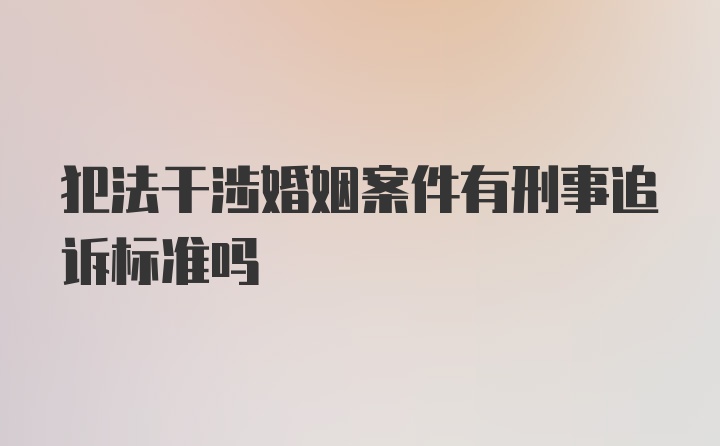 犯法干涉婚姻案件有刑事追诉标准吗